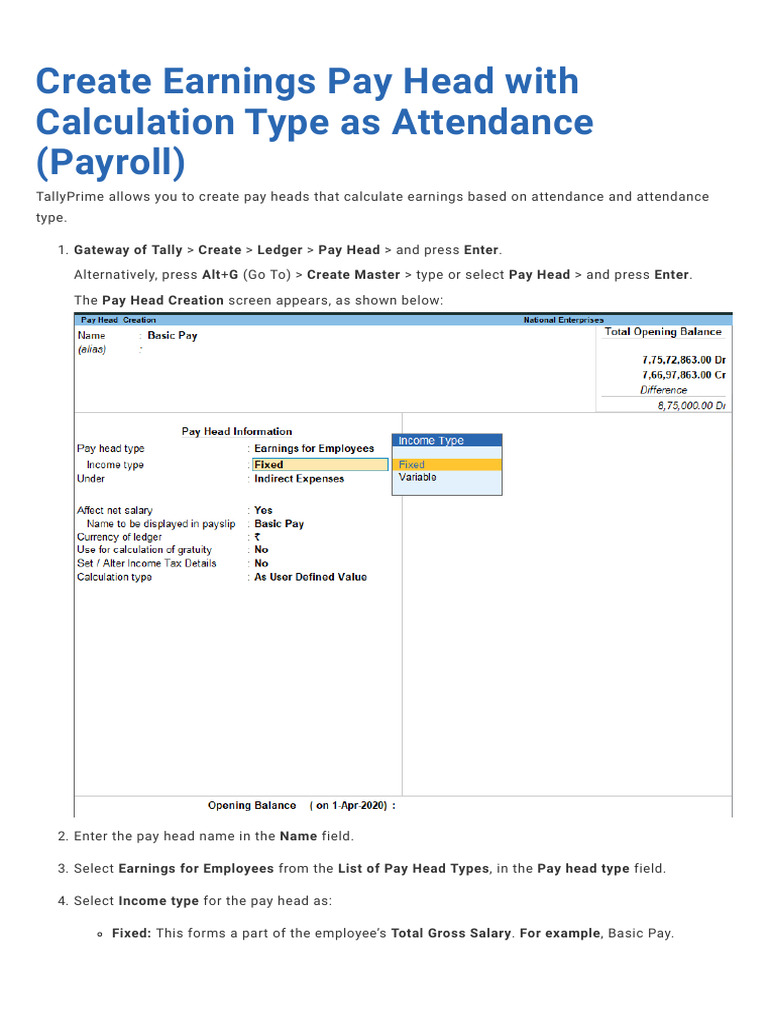 Create Earnings Pay Head with Calculation Type as Attendance (Payroll)

TallyPrime allows you to create pay heads that calculate earnings based on attendance and attendance type.

1. Gateway of Tally > Create > Ledger > Pay Head > and press Enter.

Alternatively, press Alt+G (Go To) > Create Master > type or select Pay Head > and press Enter.

The Pay Head Creation screen appears, as shown below:

Pay Head Creation
National Enterprises

Name : Basic Pay
(alias) :

Total Opening Balance
7,75,72,863.00 Dr
7,66,97,863.00 Cr
Difference
8,75,000.00 Dr

Pay Head Information

Pay head type : Earnings for Employees
Income type : Fixed
Under : Indirect Expenses

Affect net salary : Yes
Name to be displayed in payslip : Basic Pay
Currency of ledger : ₹
Use for calculation of gratuity : No
Set / Alter Income Tax Details : No
Calculation type : As User Defined Value

Income Type
Fixed
Variable

Opening Balance ( on 1-Apr-2020) :

2. Enter the pay head name in the Name field.

3. Select Earnings for Employees from the List of Pay Head Types, in the Pay head type field.

4. Select Income type for the pay head as:

◦ Fixed: This forms a part of the employee's Total Gross Salary. For example, Basic Pay.